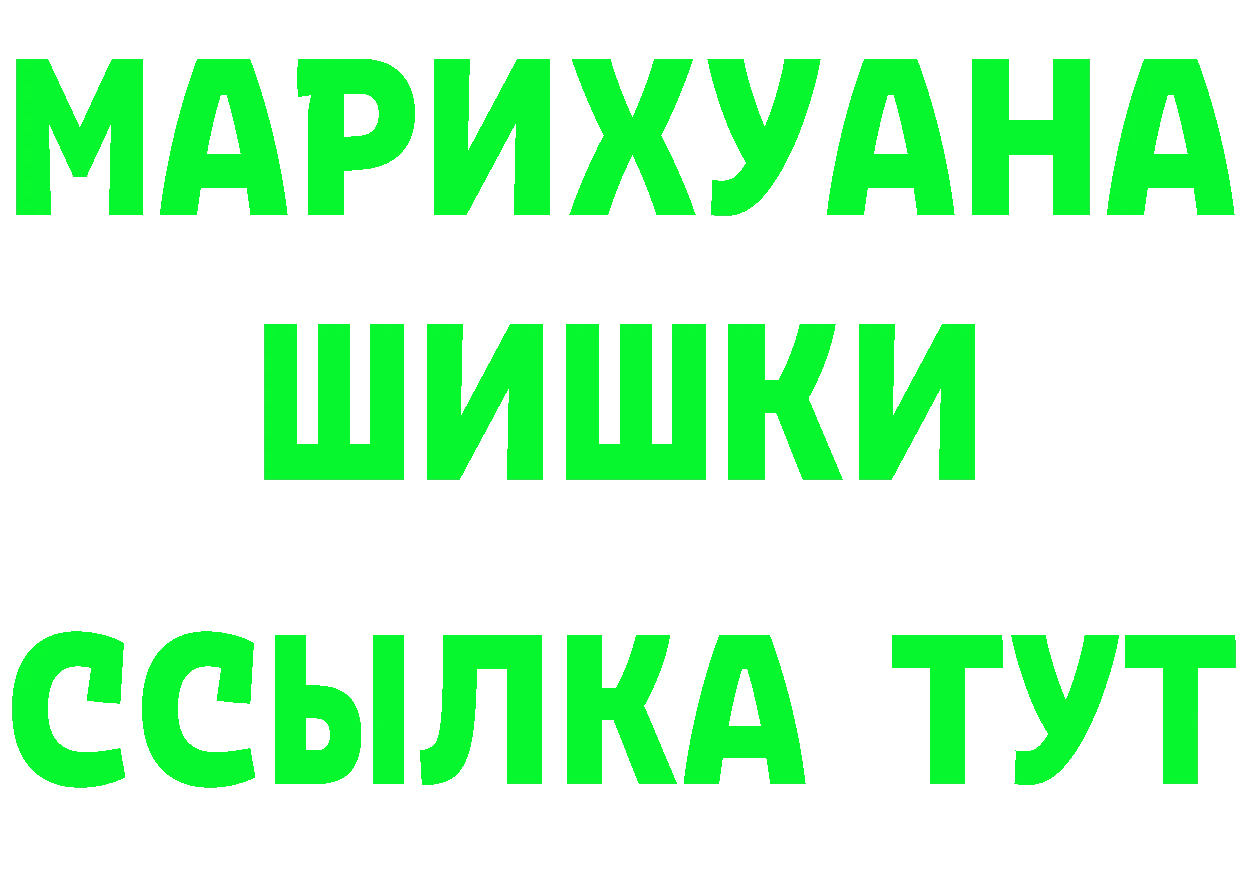 МАРИХУАНА

ШИШКИ

ССЫЛКА ТУТ